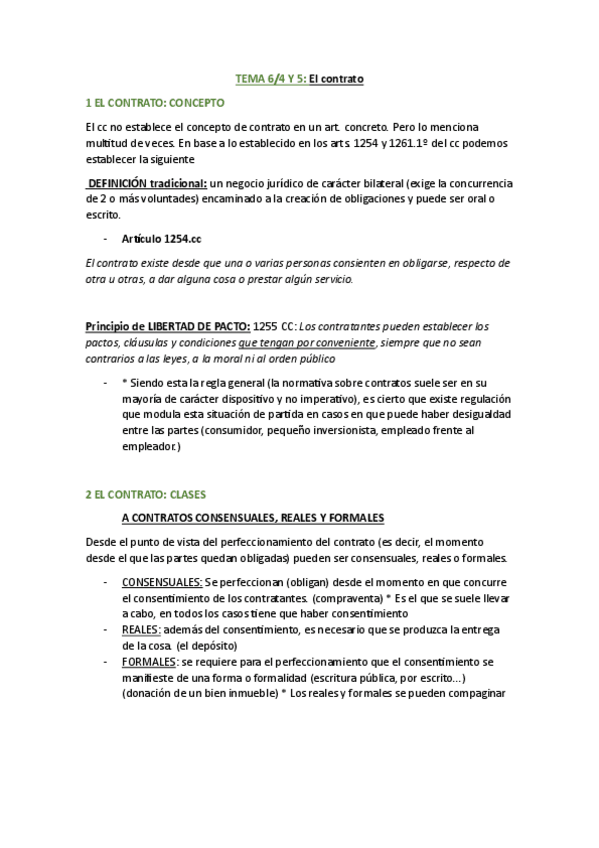 TEMA 6/4 Y 5: El contrato

1 EL CONTRATO: CONCEPTO

El cc no establece el concepto de contrato en un art. concreto. Pero lo menciona multitud de veces. En base a lo establecido en los arts. 1254 y 1261.1º del cc podemos establecer la siguiente

DEFINICIÓN tradicional: un negocio jurídico de carácter bilateral (exige la concurrencia de 2 o más voluntades) encaminado a la creación de obligaciones y puede ser oral o escrito.

- Artículo 1254.cc

El contrato existe desde que una o varias personas consienten en obligarse, respecto de otra u otras, a dar alguna cosa o prestar algún servicio.

Principio de LIBERTAD DE PACTO: 1255 CC: Los contratantes pueden establecer los pactos, cláusulas y condiciones que tengan por conveniente, siempre que no sean contrarios a las leyes, a la moral ni al orden público

- * Siendo esta la regla general (la normativa sobre contratos suele ser en su mayoría de carácter dispositivo y no imperativo), es cierto que existe regulación que modula esta situación de partida en casos en que puede haber desigualdad entre las partes (consumidor, pequeño inversionista, empleado frente al empleador.)

2 EL CONTRATO: CLASES

A CONTRATOS CONSENSUALES, REALES Y FORMALES

Desde el punto de vista del perfeccionamiento del contrato (es decir, el momento desde el que las partes quedan obligadas) pueden ser consensuales, reales o formales.

- CONSENSUALES: Se perfeccionan (obligan) desde el momento en que concurre el consentimiento de los contratantes. (compraventa) * Es el que se suele llevar a cabo, en todos los casos tiene que haber consentimiento
- REALES: además del consentimiento, es necesario que se produzca la entrega de la cosa. (el depósito)
- FORMALES: se requiere para el perfeccionamiento que el consentimiento se manifieste de una forma o formalidad (escritura pública, por escrito...) (donación de un bien inmueble) * Los reales y formales se pueden compaginar